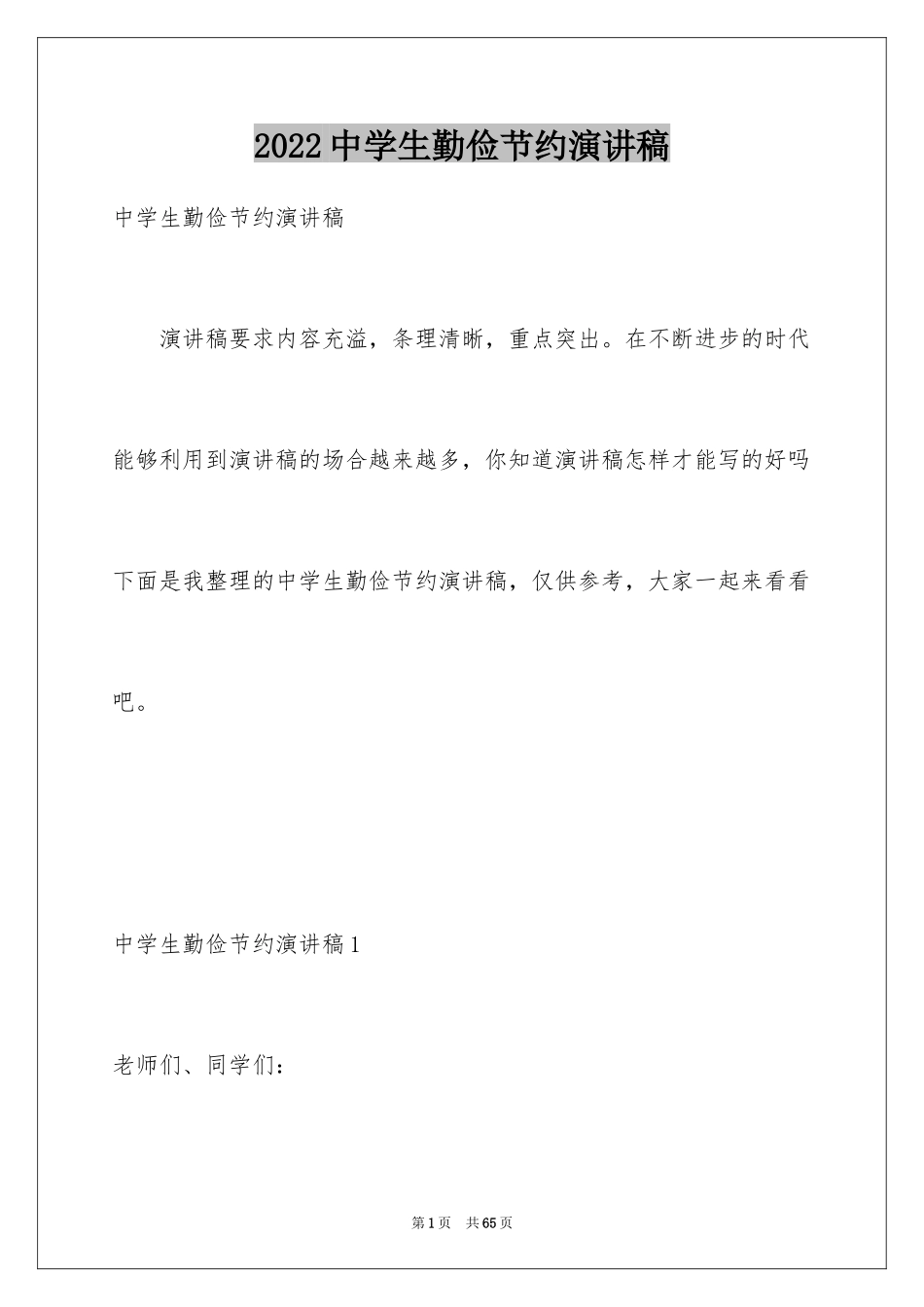 2022中学生勤俭节约演讲稿

中学生勤俭节约演讲稿

演讲稿要求内容充溢，条理清晰，重点突出。在不断进步的时代能够利用到演讲稿的场合越来越多，你知道演讲稿怎样才能写的好吗下面是我整理的中学生勤俭节约演讲稿，仅供参考，大家一起来看看吧。

中学生勤俭节约演讲稿1

老师们、同学们：

第1页 共65页